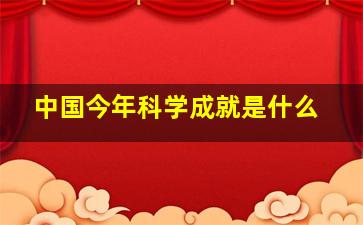 中国今年科学成就是什么